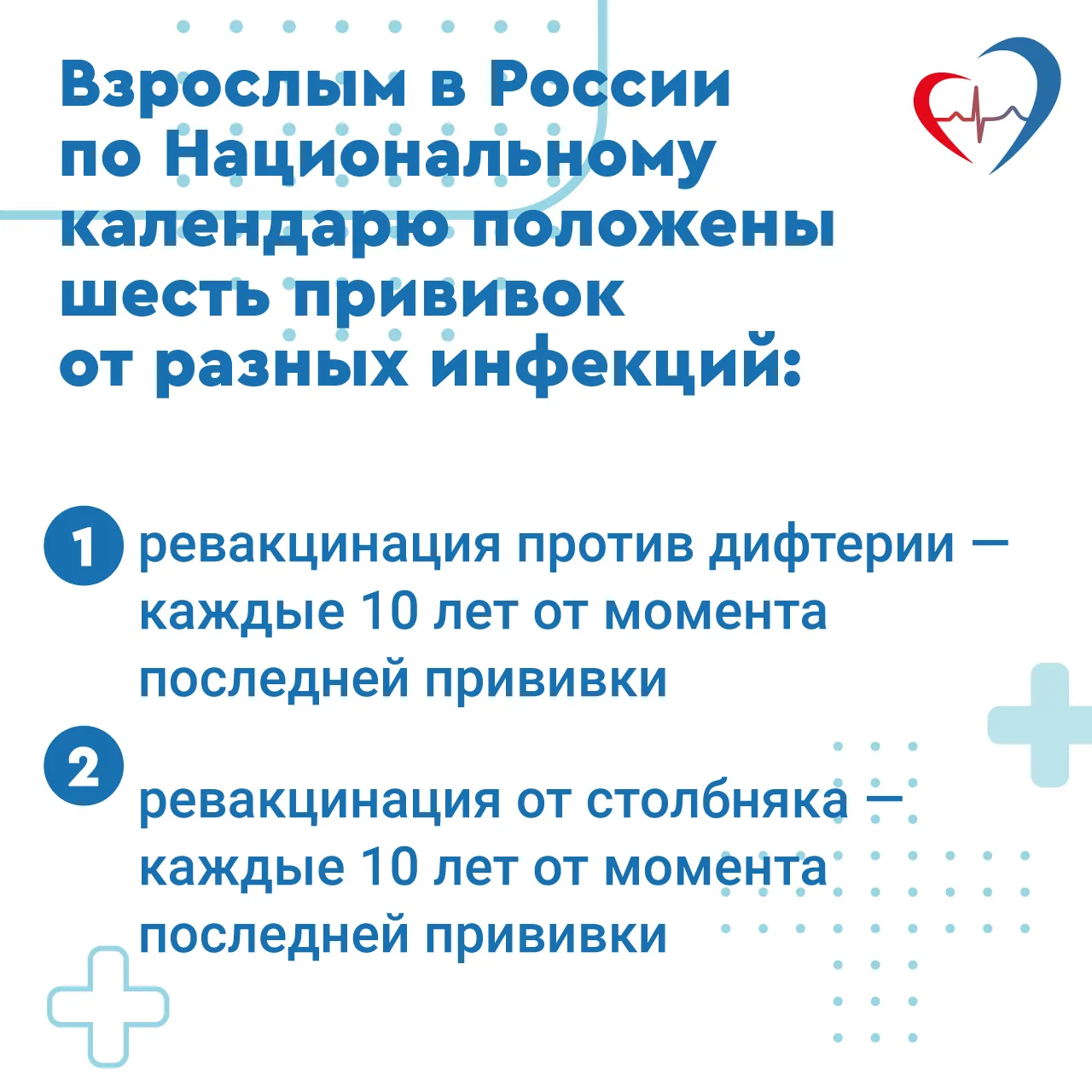 Взрослым в России по Национальному календарю положены шесть прививок от разных инфекций:

1 ревакцинация против дифтерии — каждые 10 лет от момента последней прививки

2 ревакцинация от столбняка — каждые 10 лет от момента последней прививки